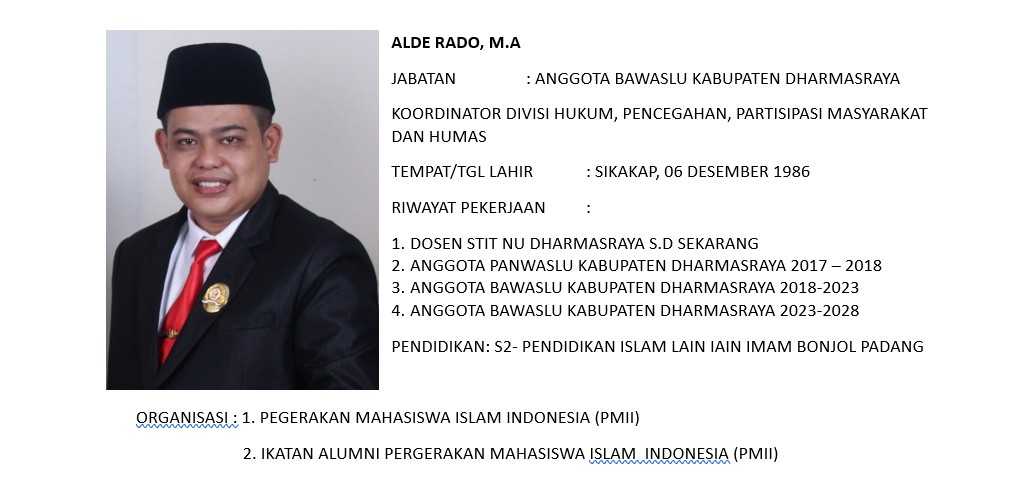 ALDE RADO, M.A

JABATAN : ANGGOTA BAWASLU KABUPATEN DHARMASRAYA

KOORDINATOR DIVISI HUKUM, PENCEGAHAN, PARTISIPASI MASYARAKAT DAN HUMAS

TEMPAT/TGL LAHIR : SIKAKAP, 06 DESEMBER 1986

RIWAYAT PEKERJAAN :

1. DOSEN STIT NU DHARMASRAYA S.D SEKARANG
2. ANGGOTA PANWASLU KABUPATEN DHARMASRAYA 2017 – 2018
3. ANGGOTA BAWASLU KABUPATEN DHARMASRAYA 2018-2023
4. ANGGOTA BAWASLU KABUPATEN DHARMASRAYA 2023-2028

PENDIDIKAN: S2- PENDIDIKAN ISLAM LAIN IAIN IMAM BONJOL PADANG

ORGANISASI : 1. PEGERAKAN MAHASISWA ISLAM INDONESIA (PMII)

2. IKATAN ALUMNI PERGERAKAN MAHASISWA ISLAM INDONESIA (PMII)